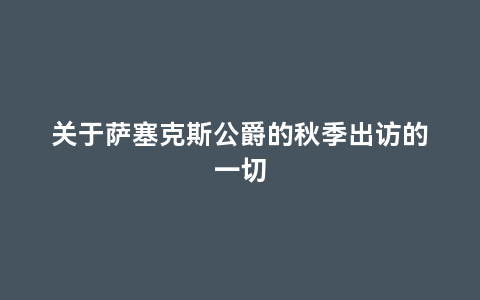 关于萨塞克斯公爵的秋季出访的一切